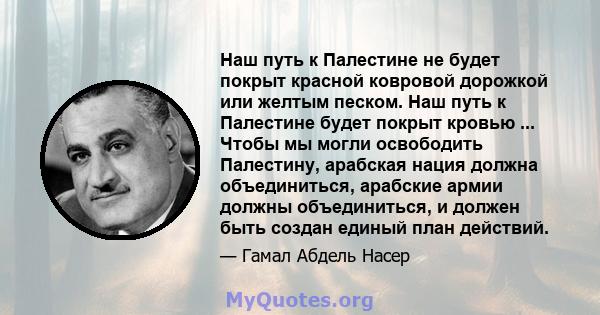 Наш путь к Палестине не будет покрыт красной ковровой дорожкой или желтым песком. Наш путь к Палестине будет покрыт кровью ... Чтобы мы могли освободить Палестину, арабская нация должна объединиться, арабские армии должны объединиться, и должен быть создан единый план действий.

— Гамал Абдель Насер

MyQuotes.org